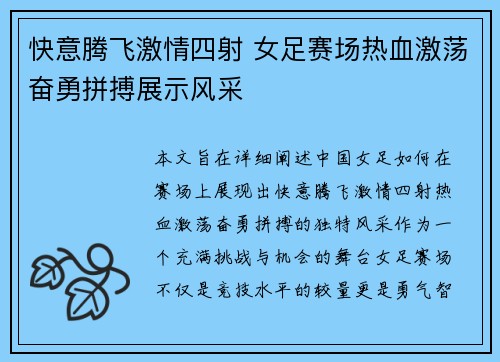 快意腾飞激情四射 女足赛场热血激荡奋勇拼搏展示风采

本文旨在详细阐述中国女足如何在赛场上展现出快意腾飞激情四射热血激荡奋勇拼搏的独特风采作为一个充满挑战与机会的舞台女足赛场不仅是竞技水平的较量更是勇气智